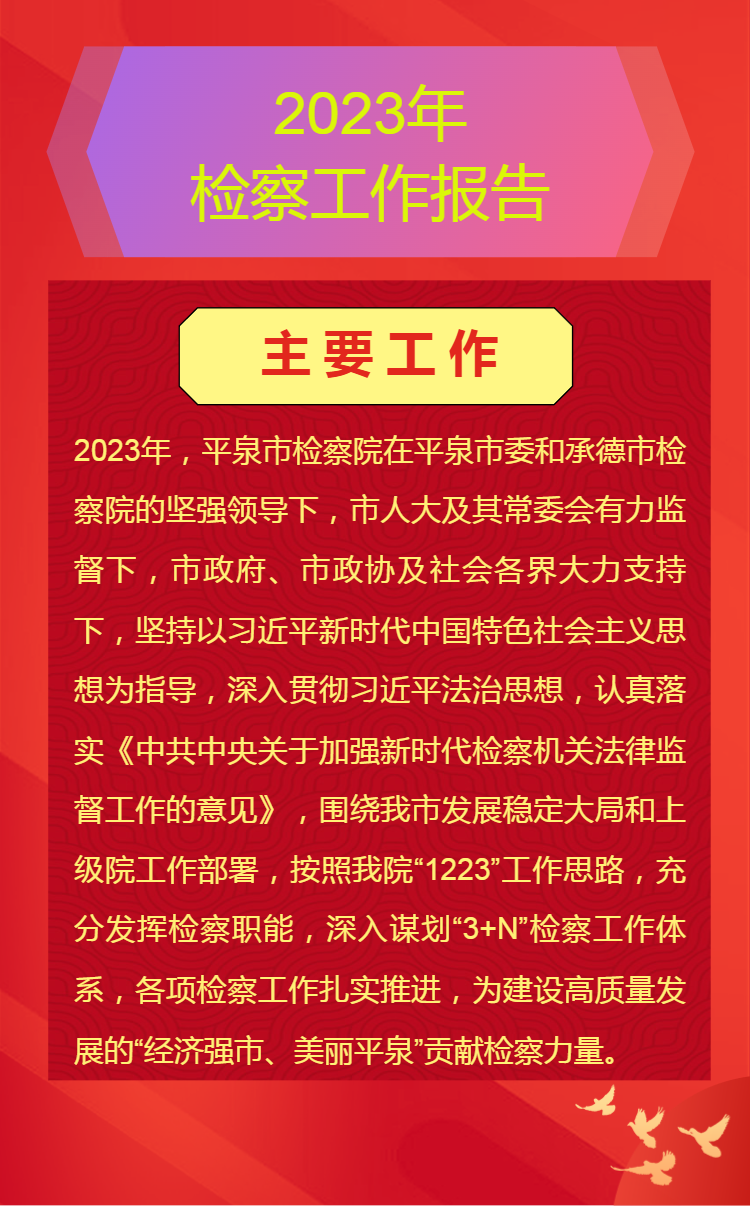 2023年
检察工作报告

主要工作

2023年，平泉市检察院在平泉市委和承德市检察院的坚强领导下，市人大及其常委会有力监督下，市政府、市政协及社会各界大力支持下，坚持以习近平新时代中国特色社会主义思想为指导，深入贯彻习近平法治思想，认真落实《中共中央关于加强新时代检察机关法律监督工作的意见》，围绕我市发展稳定大局和上级院工作部署，按照我院“1223”工作思路，充分发挥检察职能，深入谋划“3+N”检察工作体系，各项检察工作扎实推进，为建设高质量发展的“经济强市、美丽平泉”贡献检察力量。